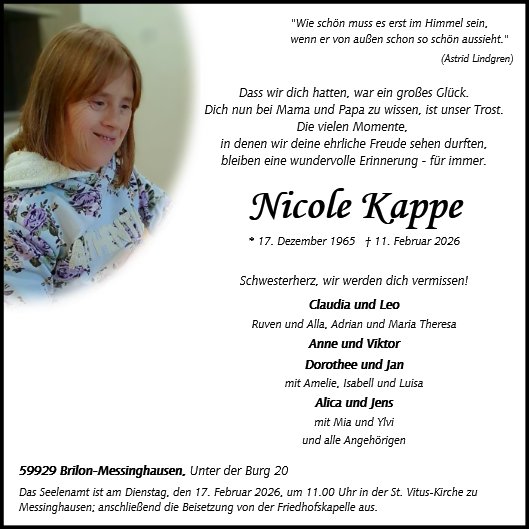 "Wie schön muss es erst im Himmel sein, wenn er von außen schon so schön aussieht."
(Astrid Lindgren)

Dass wir dich hatten, war ein großes Glück.
Dich nun bei Mama und Papa zu wissen, ist unser Trost.
Die vielen Momente,
in denen wir deine ehrliche Freude sehen durften,
bleiben eine wundervolle Erinnerung - für immer.

Nicole Kappe

* 17. Dezember 1965 † 11. Februar 2026

Schwesterherz, wir werden dich vermissen!

Claudia und Leo
Ruven und Alla, Adrian und Maria Theresa
Anne und Viktor
Dorothee und Jan
mit Amelie, Isabell und Luisa
Alica und Jens
mit Mia und Ylvi
und alle Angehörigen

59929 Brilon-Messinghausen, Unter der Burg 20

Das Seelenamt ist am Dienstag, den 17. Februar 2026, um 11.00 Uhr in der St. Vitus-Kirche zu Messinghausen; anschließend die Beisetzung von der Friedhofskapelle aus.